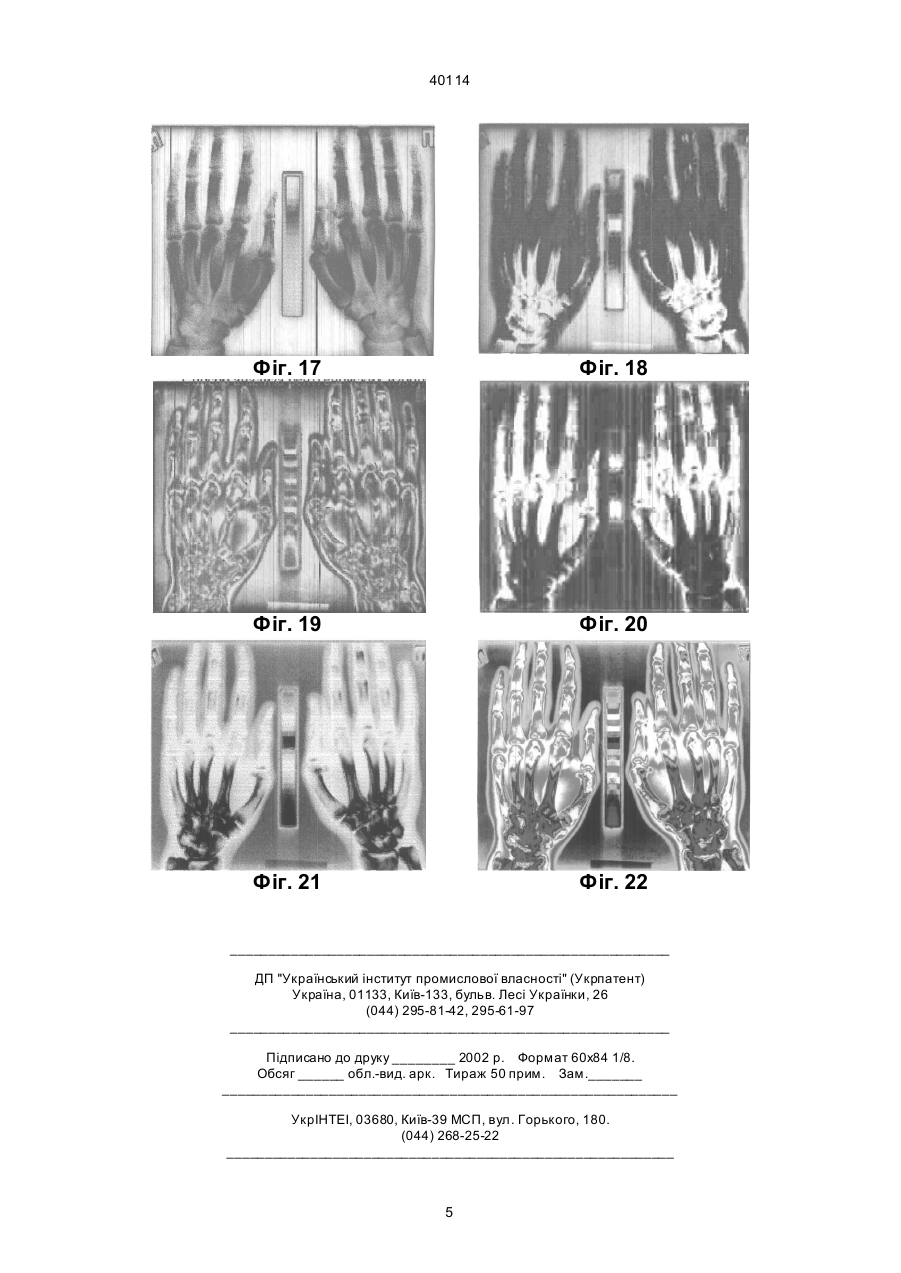 40114

Фіг. 17

Фіг. 18

Фіг. 19

Фіг. 20

Фіг. 21

Фіг. 22

ДП "Український інститут промислової власності" (Укрпатент)
Україна, 01133, Київ-133, бульв. Лесі Українки, 26
(044) 295-81-42, 295-61-97

Підписано до друку ________ 2002 р. Формат 60х84 1/8.
Обсяг ______ обл.-вид. арк. Тираж 50 прим. Зам._______

УкрІНТЕІ, 03680, Київ-39 МСП, вул. Горького, 180.
(044) 268-25-22

5